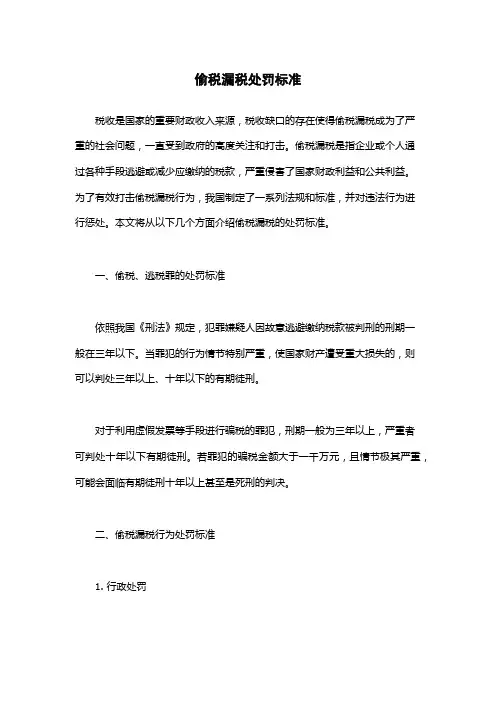 偷税漏税处罚标准

税收是国家的重要财政收入来源，税收缺口的存在使得偷税漏税成为了严重的社会问题，一直受到政府的高度关注和打击。偷税漏税是指企业或个人通过各种手段逃避或减少应缴纳的税款，严重侵害了国家财政利益和公共利益。为了有效打击偷税漏税行为，我国制定了一系列法规和标准，并对违法行为进行惩处。本文将从以下几个方面介绍偷税漏税的处罚标准。

一、偷税、逃税罪的处罚标准

依照我国《刑法》规定，犯罪嫌疑人因故意逃避缴纳税款被判刑的刑期一般在三年以下。当罪犯的行为情节特别严重，使国家财产遭受重大损失的，则可以判处三年以上、十年以下的有期徒刑。

对于利用虚假发票等手段进行骗税的罪犯，刑期一般为三年以上，严重者可判处十年以下有期徒刑。若罪犯的骗税金额大于一千万元，且情节极其严重，可能会面临有期徒刑十年以上甚至是死刑的判决。

二、偷税漏税行为处罚标准

1. 行政处罚